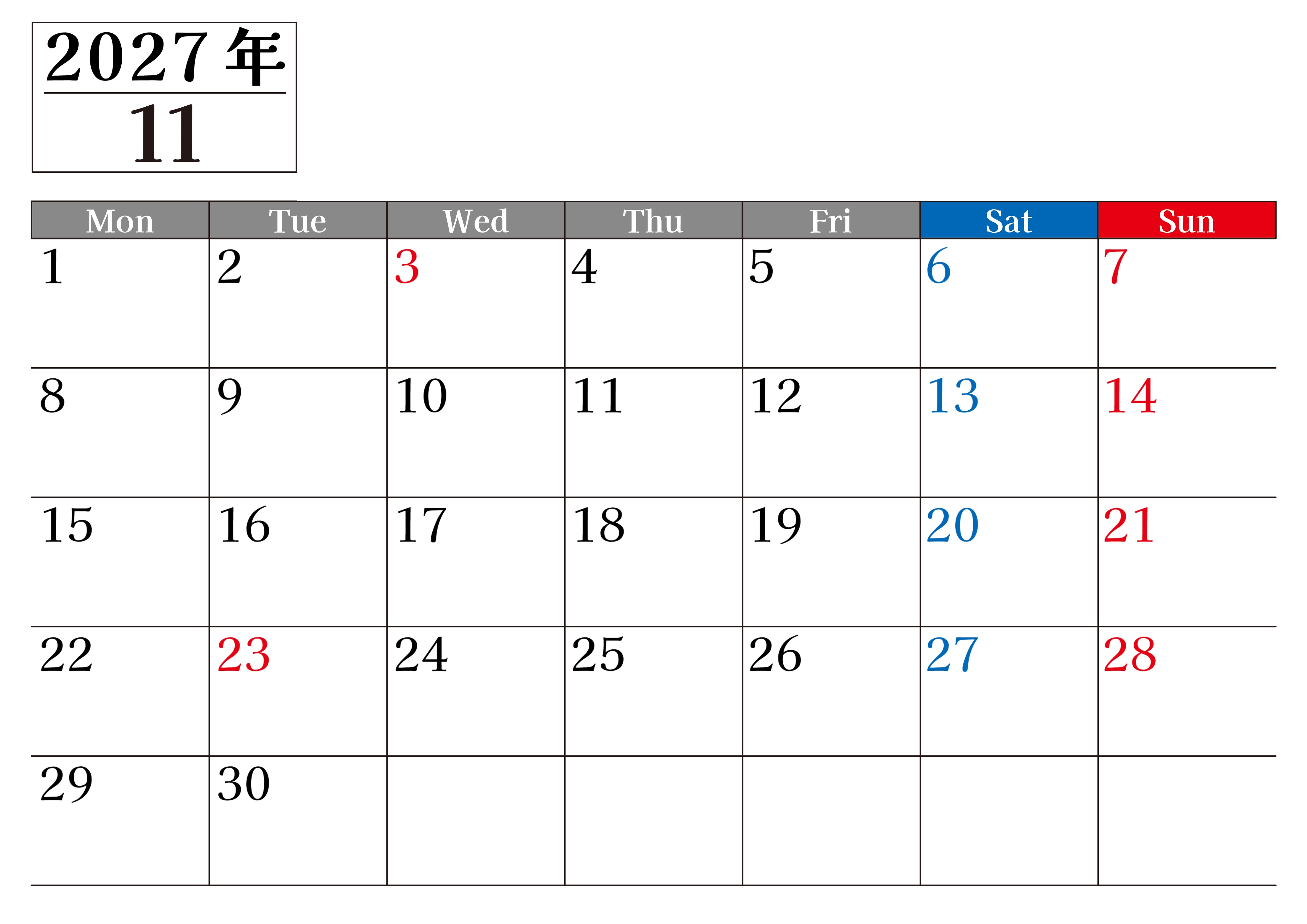 2027年
11

| Mon | Tue | Wed | Thu | Fri | Sat | Sun |
|---|---|---|---|---|---|---|
| 1 | 2 | 3 | 4 | 5 | 6 | 7 |
| 8 | 9 | 10 | 11 | 12 | 13 | 14 |
| 15 | 16 | 17 | 18 | 19 | 20 | 21 |
| 22 | 23 | 24 | 25 | 26 | 27 | 28 |
| 29 | 30 |  |  |  |  |  |